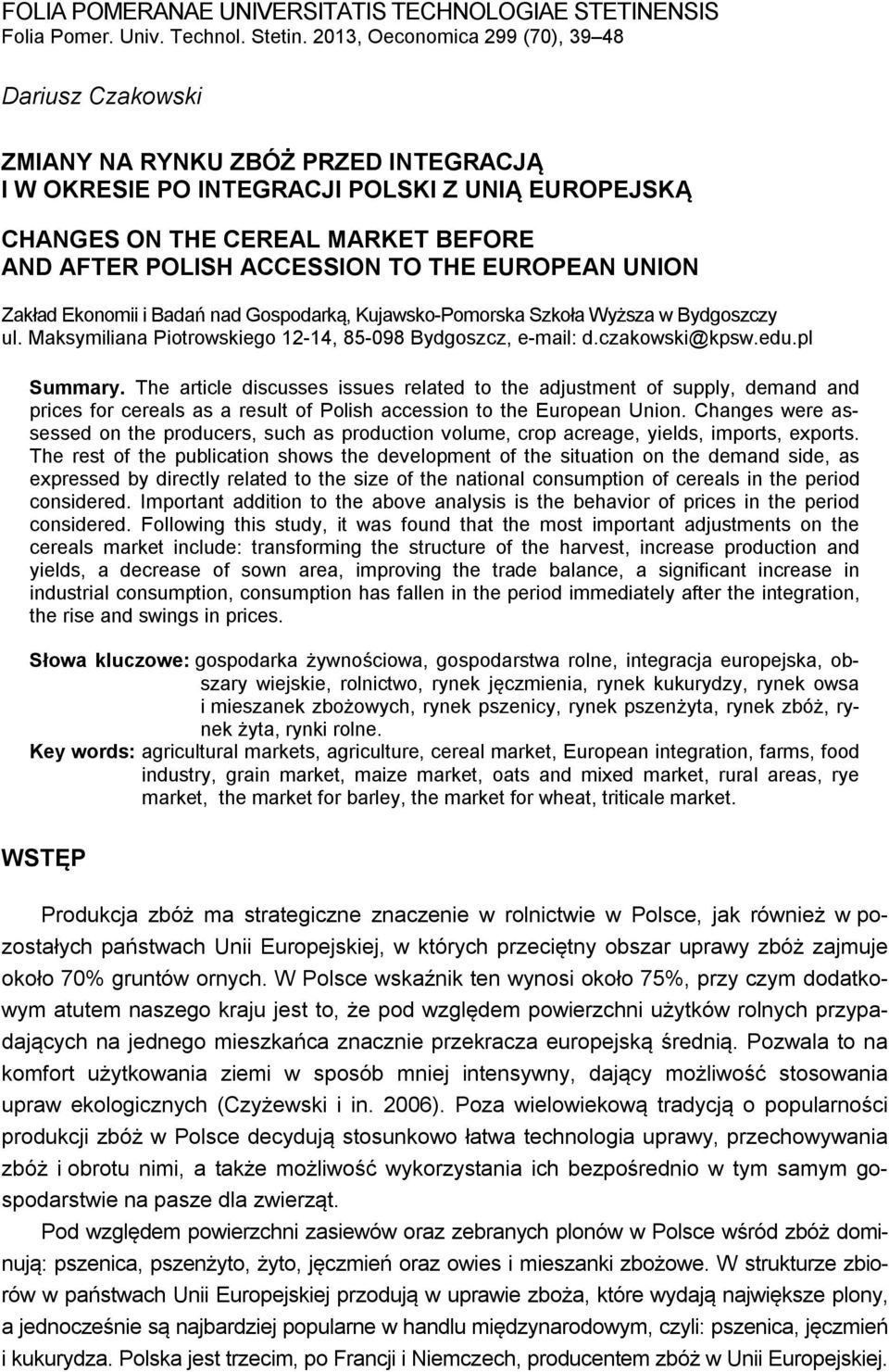 FOLIA POMERANAE UNIVERSITATIS TECHNOLOGIAE STETINENSIS
Folia Pomer. Univ. Technol. Stetin. 2013, Oeconomica 299 (70), 39–48

Dariusz Czakowski

ZMIANY NA RYNKU ZBÓŻ PRZED INTEGRACJĄ
I W OKRESIE PO INTEGRACJI POLSKI Z UNIĄ EUROPEJSKĄ

CHANGES ON THE CEREAL MARKET BEFORE
AND AFTER POLISH ACCESSION TO THE EUROPEAN UNION

Zakład Ekonomii i Badań nad Gospodarką, Kujawsko-Pomorska Szkoła Wyższa w Bydgoszczy
ul. Maksymiliana Piotrowskiego 12-14, 85-098 Bydgoszcz, e-mail: d.czakowski@kpsw.edu.pl

Summary. The article discusses issues related to the adjustment of supply, demand and prices for cereals as a result of Polish accession to the European Union. Changes were assessed on the producers, such as production volume, crop acreage, yields, imports, exports. The rest of the publication shows the development of the situation on the demand side, as expressed by directly related to the size of the national consumption of cereals in the period considered. Important addition to the above analysis is the behavior of prices in the period considered. Following this study, it was found that the most important adjustments on the cereals market include: transforming the structure of the harvest, increase production and yields, a decrease of sown area, improving the trade balance, a significant increase in industrial consumption, consumption has fallen in the period immediately after the integration, the rise and swings in prices.

Słowa kluczowe: gospodarka żywnościowa, gospodarstwa rolne, integracja europejska, obszary wiejskie, rolnictwo, rynek jęczmienia, rynek kukurydzy, rynek owsa i mieszanek zbożowych, rynek pszenicy, rynek pszenżyta, rynek zbóż, rynek żyta, rynki rolne.
Key words: agricultural markets, agriculture, cereal market, European integration, farms, food industry, grain market, maize market, oats and mixed market, rural areas, rye market, the market for barley, the market for wheat, triticale market.

WSTĘP

Produkcja zbóż ma strategiczne znaczenie w rolnictwie w Polsce, jak również w pozostałych państwach Unii Europejskiej, w których przeciętny obszar uprawy zbóż zajmuje około 70% gruntów ornych. W Polsce wskaźnik ten wynosi około 75%, przy czym dodatkowym atutem naszego kraju jest to, że pod względem powierzchni użytków rolnych przypadających na jednego mieszkańca znacznie przekracza europejską średnią. Pozwala to na komfort użytkowania ziemi w sposób mniej intensywny, dający możliwość stosowania upraw ekologicznych (Czyżewski i in. 2006). Poza wielowiekową tradycją o popularności produkcji zbóż w Polsce decydują stosunkowo łatwa technologia uprawy, przechowywania zbóż i obrotu nimi, a także możliwość wykorzystania ich bezpośrednio w tym samym gospodarstwie na pasze dla zwierząt.

Pod względem powierzchni zasiewów oraz zebranych plonów w Polsce wśród zbóż dominują: pszenica, pszenżyto, żyto, jęczmień oraz owies i mieszanki zbożowe. W strukturze zbiorów w państwach Unii Europejskiej przodują w uprawie zboża, które wydają największe plony, a jednocześnie są najbardziej popularne w handlu międzynarodowym, czyli: pszenica, jęczmień i kukurydza. Polska jest trzecim, po Francji i Niemczech, producentem zbóż w Unii Europejskiej.